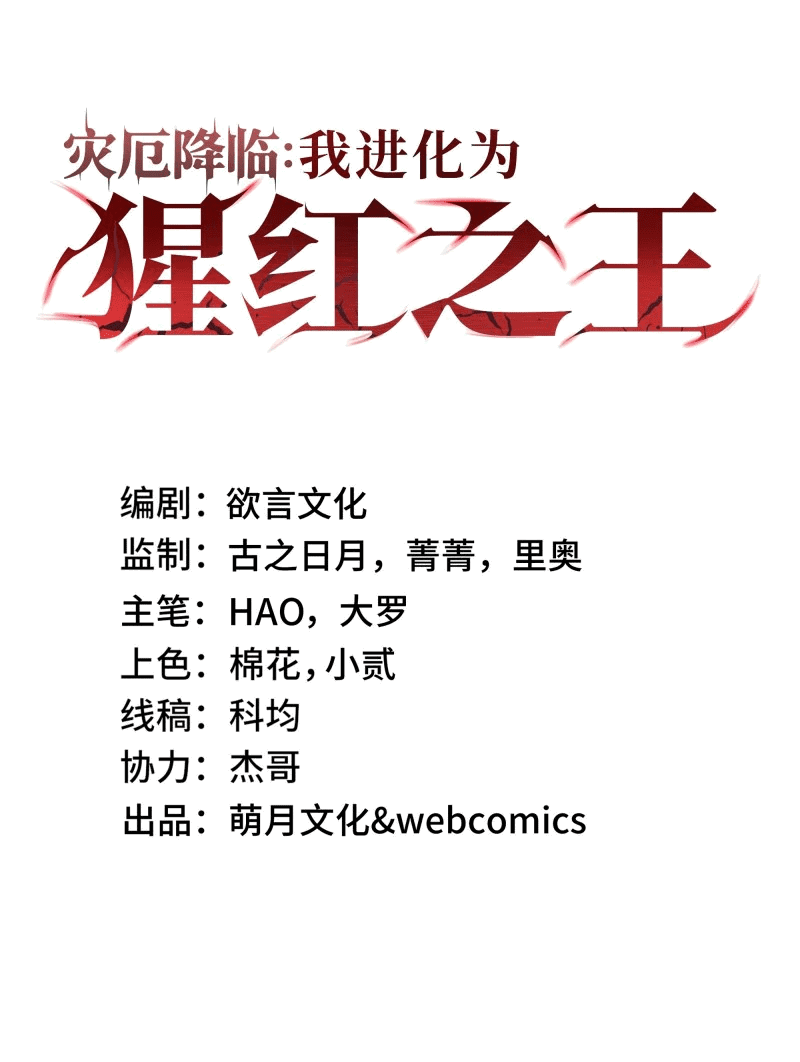 灾厄降临:我进化为

猩红之王

编剧：欲言文化
监制：古之日月，菁菁，里奥
主笔：HAO，大罗
上色：棉花，小贰
线稿：科均
协力：杰哥
出品：萌月文化&webcomics